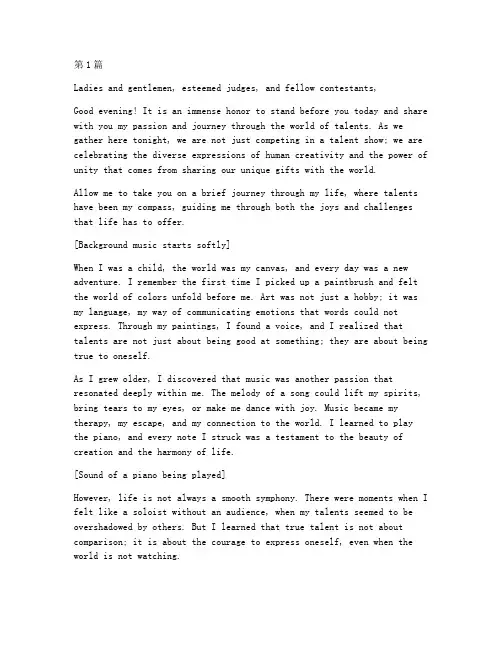 第1篇

Ladies and gentlemen, esteemed judges, and fellow contestants,

Good evening! It is an immense honor to stand before you today and share with you my passion and journey through the world of talents. As we gather here tonight, we are not just competing in a talent show; we are celebrating the diverse expressions of human creativity and the power of unity that comes from sharing our unique gifts with the world.

Allow me to take you on a brief journey through my life, where talents have been my compass, guiding me through both the joys and challenges that life has to offer.

[Background music starts softly]

When I was a child, the world was my canvas, and every day was a new adventure. I remember the first time I picked up a paintbrush and felt the world of colors unfold before me. Art was not just a hobby; it was my language, my way of communicating emotions that words could not express. Through my paintings, I found a voice, and I realized that talents are not just about being good at something; they are about being true to oneself.

As I grew older, I discovered that music was another passion that resonated deeply within me. The melody of a song could lift my spirits, bring tears to my eyes, or make me dance with joy. Music became my therapy, my escape, and my connection to the world. I learned to play the piano, and every note I struck was a testament to the beauty of creation and the harmony of life.

[Sound of a piano being played]

However, life is not always a smooth symphony. There were moments when I felt like a soloist without an audience, when my talents seemed to be overshadowed by others. But I learned that true talent is not about comparison; it is about the courage to express oneself, even when the world is not watching.